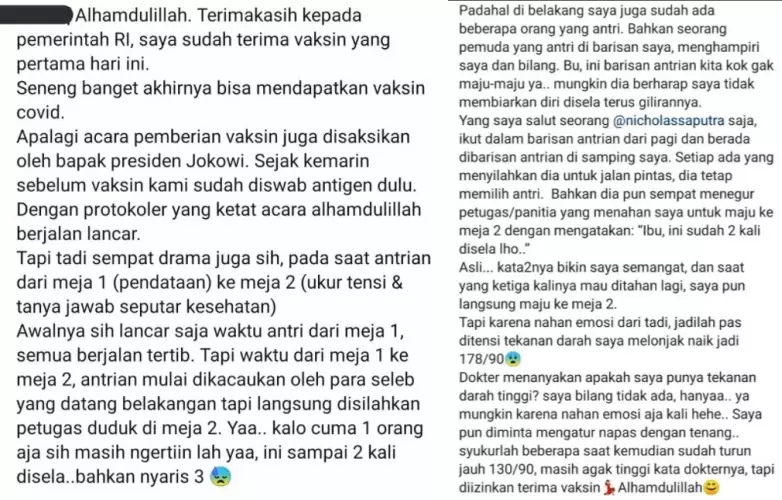 Alhamdulillah. Terimakasih kepada pemerintah RI, saya sudah terima vaksin yang pertama hari ini.
Seneng banget akhirnya bisa mendapatkan vaksin covid.
Apalagi acara pemberian vaksin juga disaksikan oleh bapak presiden Jokowi. Sejak kemarin sebelum vaksin kami sudah diswab antigen dulu.
Dengan protokoler yang ketat acara alhamdulillah berjalan lancar.
Tapi tadi sempat drama juga sih, pada saat antrian dari meja 1 (pendataan) ke meja 2 (ukur tensi & tanya jawab seputar kesehatan)
Awalnya sih lancar saja waktu antri dari meja 1, semua berjalan tertib. Tapi waktu dari meja 1 ke meja 2, antrian mulai dikacaukan oleh para seleb yang datang belakangan tapi langsung disilahkan petugas duduk di meja 2. Yaa.. kalo cuma 1 orang aja sih masih ngertiin lah yaa, ini sampai 2 kali disela..bahkan nyaris 3

Padahal di belakang saya juga sudah ada beberapa orang yang antri. Bahkan seorang pemuda yang antri di barisan saya, menghampiri saya dan bilang. Bu, ini barisan antrian kita kok gak maju-maju ya.. mungkin dia berharap saya tidak membiarkan diri disela terus gilirannya.
Yang saya salut seorang @nicholassaputra saja, ikut dalam barisan antrian dari pagi dan berada dibarisan antrian di samping saya. Setiap ada yang menyilahkan dia untuk jalan pintas, dia tetap memilih antri. Bahkan dia pun sempat menegur petugas/panitia yang menahan saya untuk maju ke meja 2 dengan mengatakan: "Ibu, ini sudah 2 kali disela lho.."
Asli... kata2nya bikin saya semangat, dan saat yang ketiga kalinya mau ditahan lagi, saya pun langsung maju ke meja 2.
Tapi karena nahan emosi dari tadi, jadilah pas ditensi tekanan darah saya melonjak naik jadi 178/90
Dokter menanyakan apakah saya punya tekanan darah tinggi? saya bilang tidak ada, hanyaa.. ya mungkin karena nahan emosi aja kali hehe.. Saya pun diminta mengatur napas dengan tenang..
syukurlah beberapa saat kemudian sudah turun jauh 130/90, masih agak tinggi kata dokternya, tapi diizinkan terima vaksin Alhamdulillah